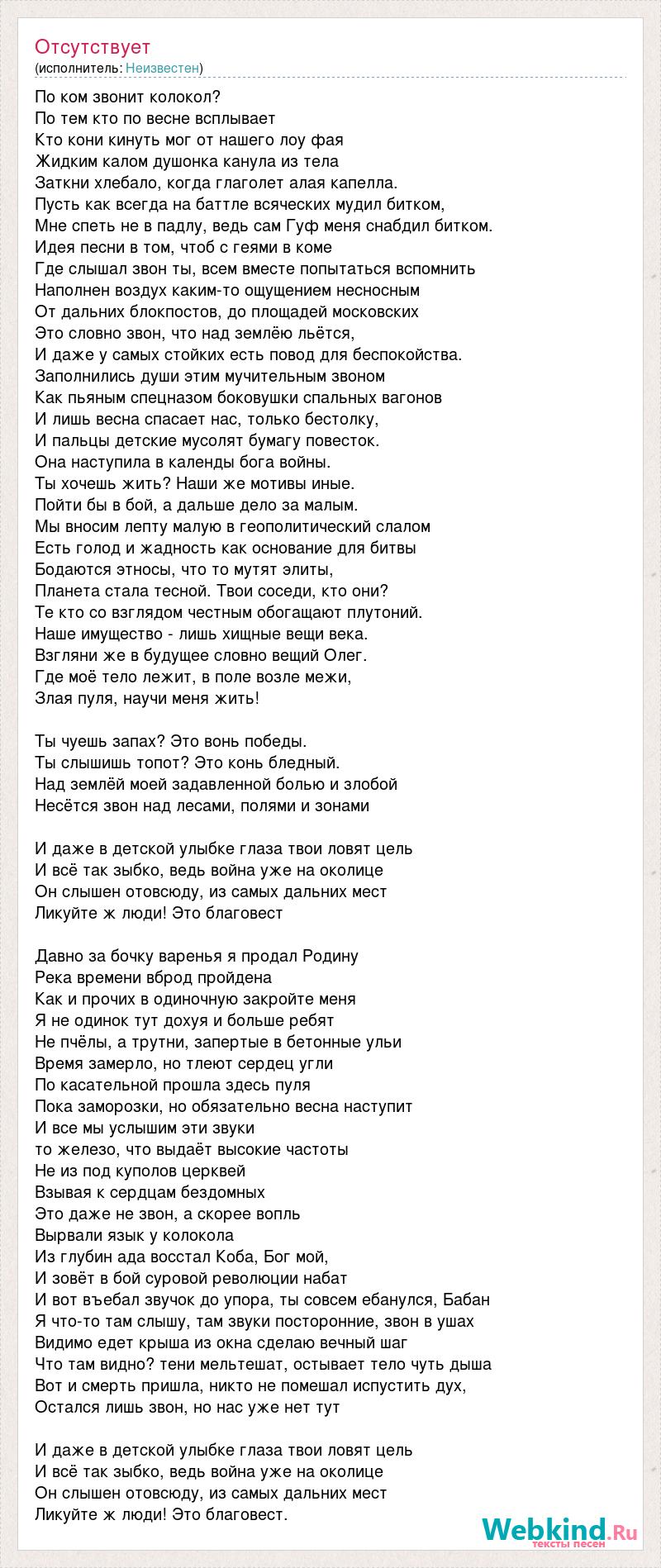 Отсутствует
(исполнитель: Неизвестен)

По ком звонит колокол?
По тем кто по весне всплывает
Кто кони кинуть мог от нашего лоу фая
Жидким калом душонка канула из тела
Заткни хлебало, когда глаголет алая капелла.
Пусть как всегда на баттле всяческих мудил битком,
Мне спеть не в падлу, ведь сам Гуф меня снабдил битком.
Идея песни в том, чтоб с геями в коме
Где слышал звон ты, всем вместе попытаться вспомнить
Наполнен воздух каким-то ощущением несносным
От дальних блокпостов, до площадей московских
Это словно звон, что над землёю льётся,
И даже у самых стойких есть повод для беспокойства.
Заполнились души этим мучительным звоном
Как пьяным спецназом боковушки спальных вагонов
И лишь весна спасает нас, только бестолку,
И пальцы детские мусолят бумагу повесток.
Она наступила в календы бога войны.
Ты хочешь жить? Наши же мотивы иные.
Пойти бы в бой, а дальше дело за малым.
Мы вносим лепту малую в геополитический слалом
Есть голод и жадность как основание для битвы
Бодаются этносы, что то мутят элиты,
Планета стала тесной. Твои соседи, кто они?
Те кто со взглядом честным обогащают плутоний.
Наше имущество - лишь хищные вещи века.
Взгляни же в будущее словно вещий Олег.
Где моё тело лежит, в поле возле межи,
Злая пуля, научи меня жить!

Ты чуешь запах? Это вонь победы.
Ты слышишь топот? Это конь бледный.
Над землёй моей задавленной болью и злобой
Несётся звон над лесами, полями и зонами

И даже в детской улыбке глаза твои ловят цель
И всё так зыбко, ведь война уже на околице
Он слышен отовсюду, из самых дальних мест
Ликуйте ж люди! Это благовест

Давно за бочку варенья я продал Родину
Река времени вброд пройдена
Как и прочих в одиночную закройте меня
Я не одинок тут дохуя и больше ребят
Не пчёлы, а трутни, запертые в бетонные ульи
Время замерло, но тлеют сердец угли
По касательной прошла здесь пуля
Пока заморозки, но обязательно весна наступит
И все мы услышим эти звуки
то железо, что выдаёт высокие частоты
Не из под куполов церквей
Взывая к сердцам бездомных
Это даже не звон, а скорее вопль
Вырвали язык у колокола
Из глубин ада восстал Коба, Бог мой,
И зовёт в бой суровой революции набат
И вот въебал звучок до упора, ты совсем ебанулся, Бабан
Я что-то там слышу, там звуки посторонние, звон в ушах
Видимо едет крыша из окна сделаю вечный шаг
Что там видно? тени мельтешат, остывает тело чуть дыша
Вот и смерть пришла, никто не помешал испустить дух,
Остался лишь звон, но нас уже нет тут

И даже в детской улыбке глаза твои ловят цель
И всё так зыбко, ведь война уже на околице
Он слышен отовсюду, из самых дальних мест
Ликуйте ж люди! Это благовест.

Webkind.Ru
тексты песен